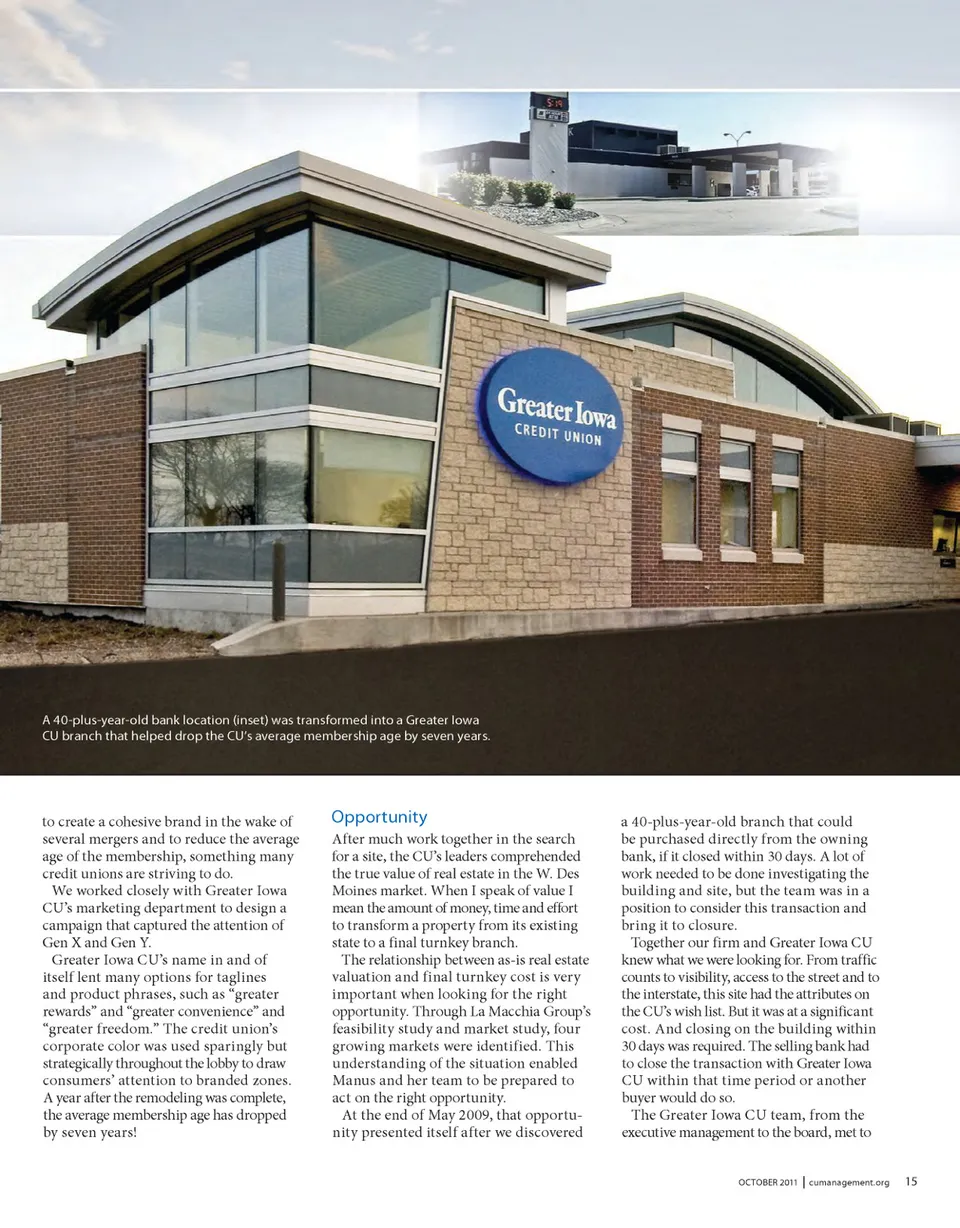 Greater Iowa
CREDIT UNION

A 40-plus-year-old bank location (inset) was transformed into a Greater Iowa CU branch that helped drop the CU's average membership age by seven years.

to create a cohesive brand in the wake of several mergers and to reduce the average age of the membership, something many credit unions are striving to do.

We worked closely with Greater Iowa CU's marketing department to design a campaign that captured the attention of Gen X and Gen Y.

Greater Iowa CU's name in and of itself lent many options for taglines and product phrases, such as "greater rewards" and "greater convenience" and "greater freedom." The credit union's corporate color was used sparingly but strategically throughout the lobby to draw consumers' attention to branded zones. A year after the remodeling was complete, the average membership age has dropped by seven years!

Opportunity

After much work together in the search for a site, the CU's leaders comprehended the true value of real estate in the W. Des Moines market. When I speak of value I mean the amount of money, time and effort to transform a property from its existing state to a final turnkey branch.

The relationship between as-is real estate valuation and final turnkey cost is very important when looking for the right opportunity. Through La Macchia Group's feasibility study and market study, four growing markets were identified. This understanding of the situation enabled Manus and her team to be prepared to act on the right opportunity.

At the end of May 2009, that opportunity presented itself after we discovered a 40-plus-year-old branch that could be purchased directly from the owning bank, if it closed within 30 days. A lot of work needed to be done investigating the building and site, but the team was in a position to consider this transaction and bring it to closure.

Together our firm and Greater Iowa CU knew what we were looking for. From traffic counts to visibility, access to the street and to the interstate, this site had the attributes on the CU's wish list. But it was at a significant cost. And closing on the building within 30 days was required. The selling bank had to close the transaction with Greater Iowa CU within that time period or another buyer would do so.

The Greater Iowa CU team, from the executive management to the board, met to

OCTOBER 2011 | cumanagement.org 15